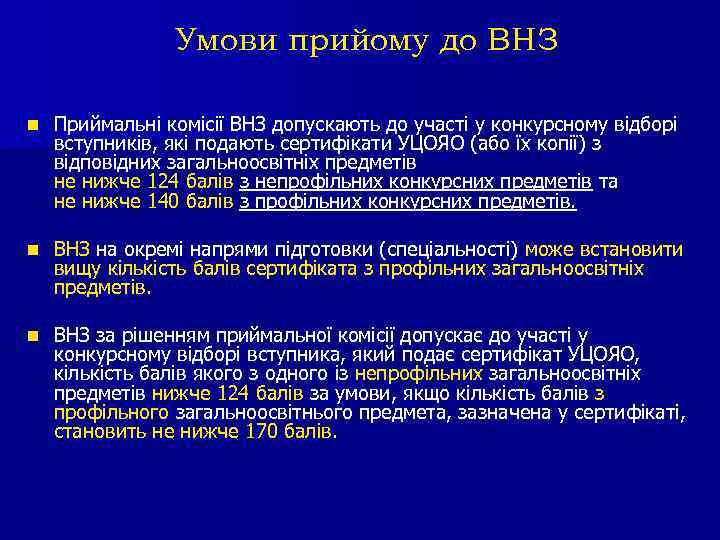 Умови прийому до ВНЗ

Приймальні комісії ВНЗ допускають до участі у конкурсному відборі вступників, які подають сертифікати УЦОЯО (або їх копії) з відповідних загальноосвітніх предметів не нижче 124 балів з непрофільних конкурсних предметів та не нижче 140 балів з профільних конкурсних предметів.

ВНЗ на окремі напрями підготовки (спеціальності) може встановити вищу кількість балів сертифіката з профільних загальноосвітніх предметів.

ВНЗ за рішенням приймальної комісії допускає до участі у конкурсному відборі вступника, який подає сертифікат УЦОЯО, кількість балів якого з одного із непрофільних загальноосвітніх предметів нижче 124 балів за умови, якщо кількість балів з профільного загальноосвітнього предмета, зазначена у сертифікаті, становить не нижче 170 балів.